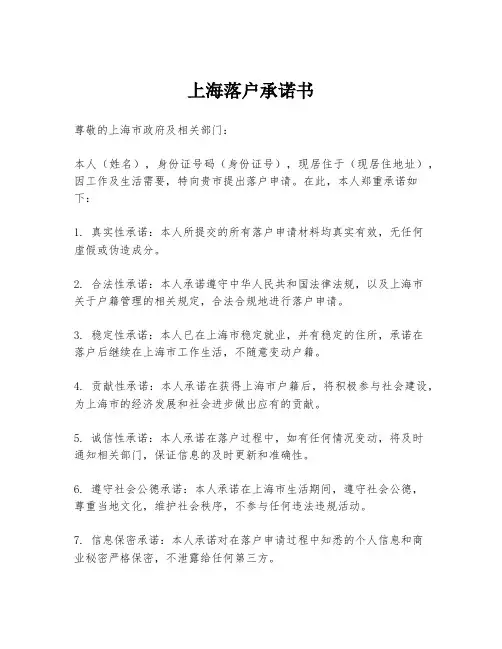 上海落户承诺书

尊敬的上海市政府及相关部门：

本人（姓名），身份证号码（身份证号），现居住于（现居住地址），因工作及生活需要，特向贵市提出落户申请。在此，本人郑重承诺如下：

1. 真实性承诺：本人所提交的所有落户申请材料均真实有效，无任何虚假或伪造成分。

2. 合法性承诺：本人承诺遵守中华人民共和国法律法规，以及上海市关于户籍管理的相关规定，合法合规地进行落户申请。

3. 稳定性承诺：本人已在上海市稳定就业，并有稳定的住所，承诺在落户后继续在上海市工作生活，不随意变动户籍。

4. 贡献性承诺：本人承诺在获得上海市户籍后，将积极参与社会建设，为上海市的经济发展和社会进步做出应有的贡献。

5. 诚信性承诺：本人承诺在落户过程中，如有任何情况变动，将及时通知相关部门，保证信息的及时更新和准确性。

6. 遵守社会公德承诺：本人承诺在上海市生活期间，遵守社会公德，尊重当地文化，维护社会秩序，不参与任何违法违规活动。

7. 信息保密承诺：本人承诺对在落户申请过程中知悉的个人信息和商业秘密严格保密，不泄露给任何第三方。